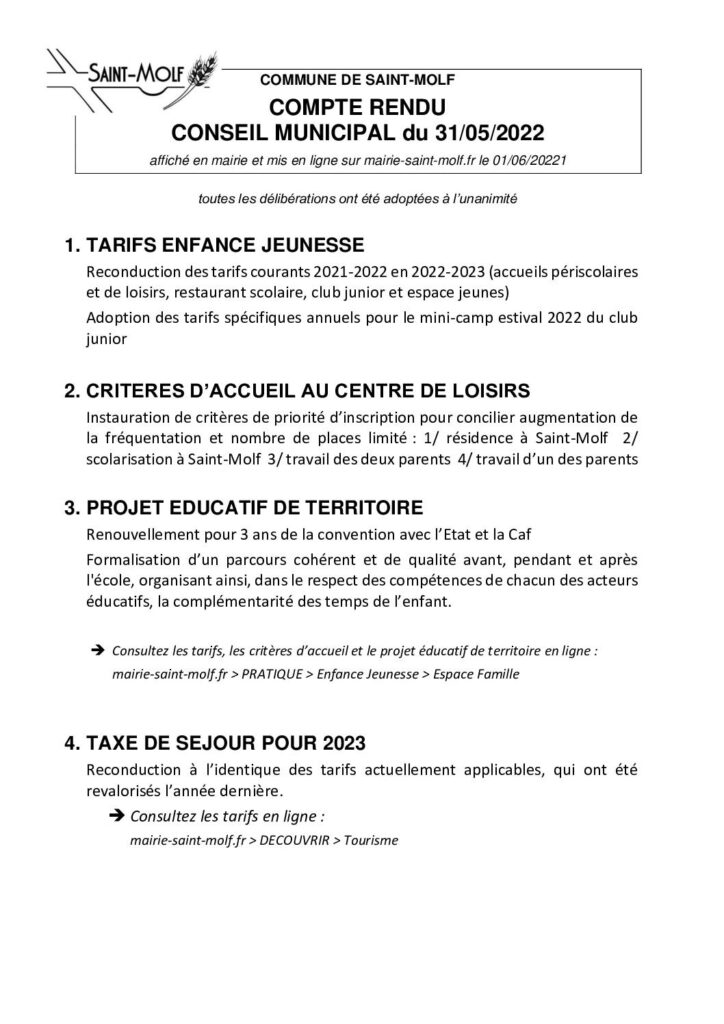 SAINT-MOLF

COMMUNE DE SAINT-MOLF

COMPTE RENDU
CONSEIL MUNICIPAL du 31/05/2022

affiché en mairie et mis en ligne sur mairie-saint-molf.fr le 01/06/20221

toutes les délibérations ont été adoptées à l'unanimité

1. TARIFS ENFANCE JEUNESSE

Reconduction des tarifs courants 2021-2022 en 2022-2023 (accueils périscolaires et de loisirs, restaurant scolaire, club junior et espace jeunes)

Adoption des tarifs spécifiques annuels pour le mini-camp estival 2022 du club junior

2. CRITERES D'ACCUEIL AU CENTRE DE LOISIRS

Instauration de critères de priorité d'inscription pour concilier augmentation de la fréquentation et nombre de places limité : 1/ résidence à Saint-Molf 2/ scolarisation à Saint-Molf 3/ travail des deux parents 4/ travail d'un des parents

3. PROJET EDUCATIF DE TERRITOIRE

Renouvellement pour 3 ans de la convention avec l'Etat et la Caf

Formalisation d'un parcours cohérent et de qualité avant, pendant et après l'école, organisant ainsi, dans le respect des compétences de chacun des acteurs éducatifs, la complémentarité des temps de l'enfant.

➔ Consultez les tarifs, les critères d'accueil et le projet éducatif de territoire en ligne :
mairie-saint-molf.fr > PRATIQUE > Enfance Jeunesse > Espace Famille

4. TAXE DE SEJOUR POUR 2023

Reconduction à l'identique des tarifs actuellement applicables, qui ont été revalorisés l'année dernière.

➔ Consultez les tarifs en ligne :
mairie-saint-molf.fr > DECOUVRIR > Tourisme